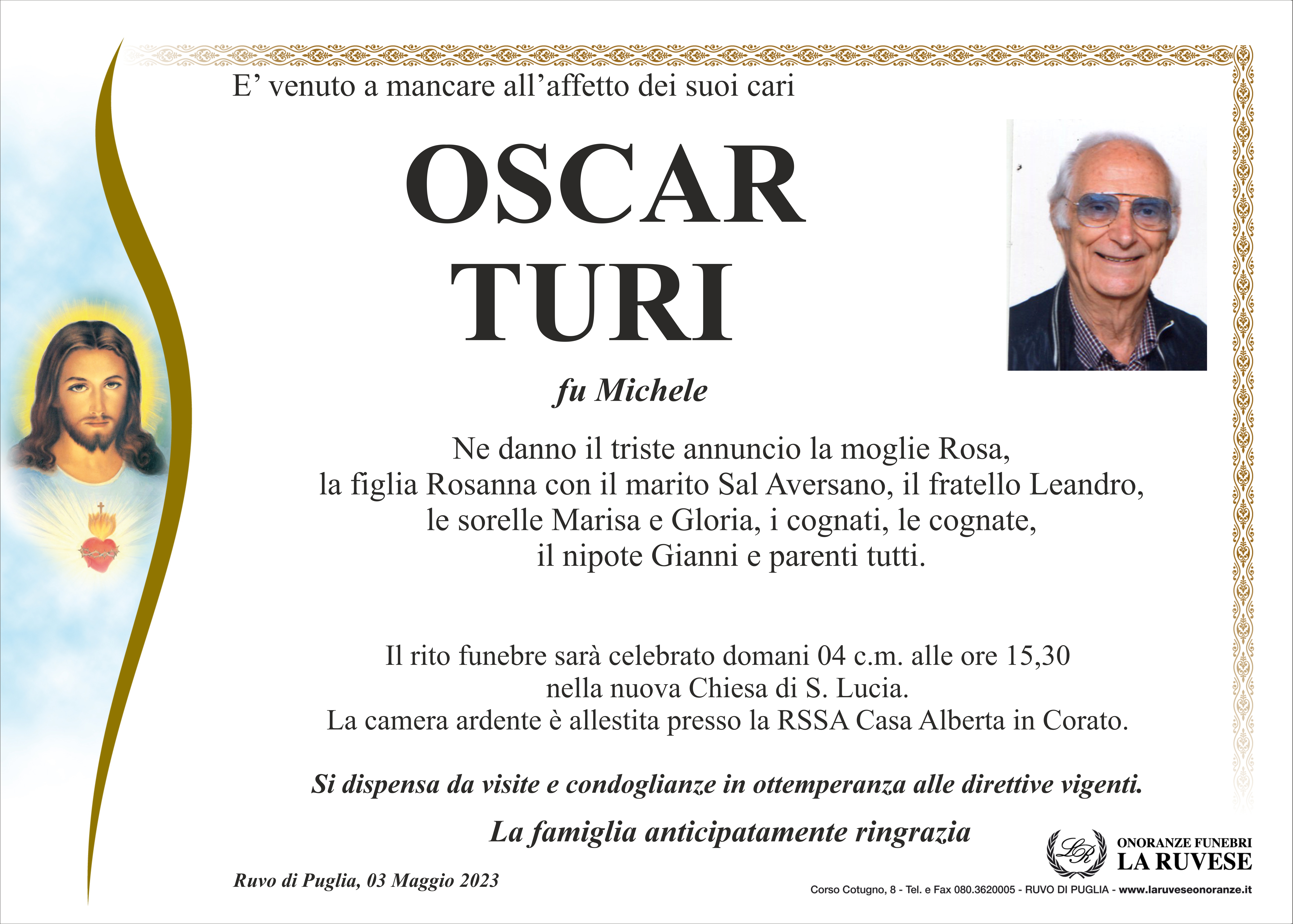 E’ venuto a mancare all’affetto dei suoi cari

OSCAR
TURI

fu Michele

Ne danno il triste annuncio la moglie Rosa, la figlia Rosanna con il marito Sal Aversano, il fratello Leandro, le sorelle Marisa e Gloria, i cognati, le cognate, il nipote Gianni e parenti tutti.

Il rito funebre sarà celebrato domani 04 c.m. alle ore 15,30 nella nuova Chiesa di S. Lucia.
La camera ardente è allestita presso la RSSA Casa Alberta in Corato.

Si dispensa da visite e condoglianze in ottemperanza alle direttive vigenti.

La famiglia anticipatamente ringrazia

Ruvo di Puglia, 03 Maggio 2023

LR
ONORANZE FUNEBRI
LA RUVESE
Corso Cotugno, 8 - Tel. e Fax 080.3620005 - RUVO DI PUGLIA - www.laruveseonoranze.it